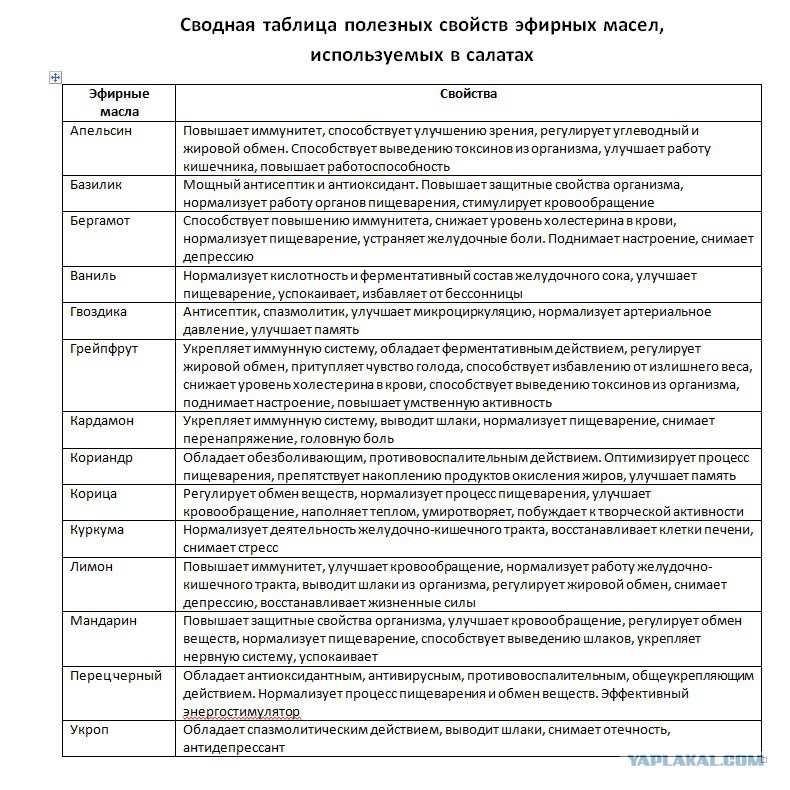 Сводная таблица полезных свойств эфирных масел, используемых в салатах

| Эфирные масла | Свойства |
|---|---|
| Апельсин | Повышает иммунитет, способствует улучшению зрения, регулирует углеводный и жировой обмен. Способствует выведению токсинов из организма, улучшает работу кишечника, повышает работоспособность |
| Базилик | Мощный антисептик и антиоксидант. Повышает защитные свойства организма, нормализует работу органов пищеварения, стимулирует кровообращение |
| Бергамот | Способствует повышению иммунитета, снижает уровень холестерина в крови, нормализует пищеварение, устраняет желудочные боли. Поднимает настроение, снимает депрессию |
| Ваниль | Нормализует кислотность и ферментативный состав желудочного сока, улучшает пищеварение, успокаивает, избавляет от бессонницы |
| Гвоздика | Антисептик, спазмолитик, улучшает микроциркуляцию, нормализует артериальное давление, улучшает память |
| Грейпфрут | Укрепляет иммунную систему, обладает ферментативным действием, регулирует жировой обмен, притупляет чувство голода, способствует избавлению от излишнего веса, снижает уровень холестерина в крови, способствует выведению токсинов из организма, поднимает настроение, повышает умственную активность |
| Кардамон | Укрепляет иммунную систему, выводит шлаки, нормализует пищеварение, снимает перенапряжение, головную боль |
| Кориандр | Обладает обезболивающим, противовоспалительным действием. Оптимизирует процесс пищеварения, препятствует накоплению продуктов окисления жиров, улучшает память |
| Корица | Регулирует обмен веществ, нормализует процесс пищеварения, улучшает кровообращение, наполняет теплом, умиротворяет, побуждает к творческой активности |
| Куркума | Нормализует деятельность желудочно-кишечного тракта, восстанавливает клетки печени, снимает стресс |
| Лимон | Повышает иммунитет, улучшает кровообращение, нормализует работу желудочно-кишечного тракта, выводит шлаки из организма, регулирует жировой обмен, снимает депрессию, восстанавливает жизненные силы |
| Мандарин | Повышает защитные свойства организма, улучшает кровообращение, регулирует обмен веществ, нормализует пищеварение, способствует выведению шлаков, укрепляет нервную систему, успокаивает |
| Перец черный | Обладает антиоксидантным, антивирусным, противовоспалительным, общеукрепляющим действием. Нормализует процесс пищеварения и обмен веществ. Эффективный энергостимулятор |
| Укроп | Обладает спазмолитическим действием, выводит шлаки, снимает отечность, антидепрессант |

YAPLAKAL.COM